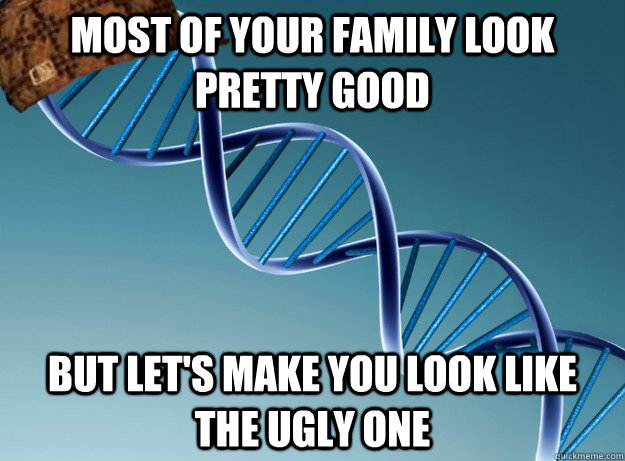 MOST OF YOUR FAMILY LOOK PRETTY GOOD

BUT LET'S MAKE YOU LOOK LIKE THE UGLY ONE

quickmeme.com